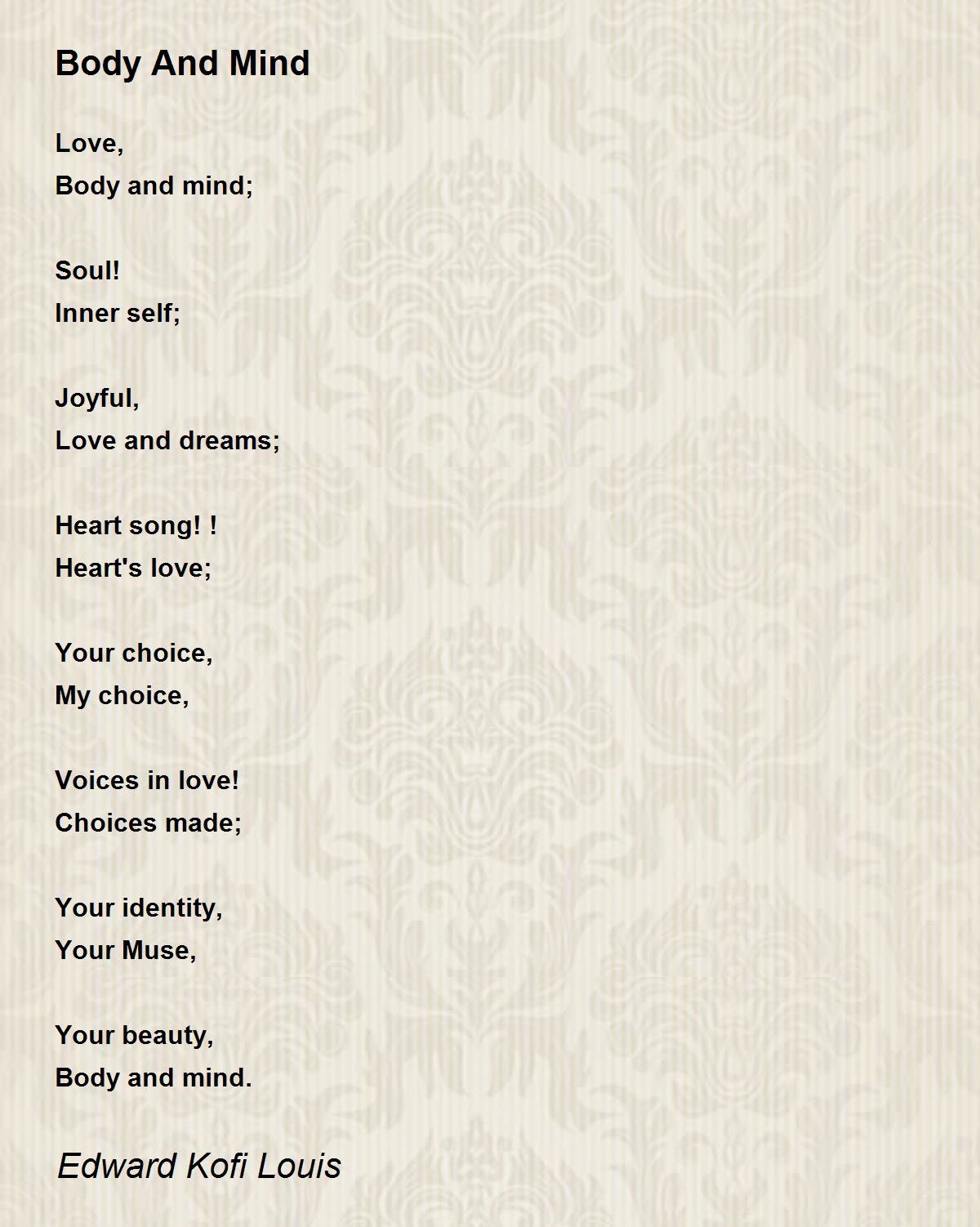 Body And Mind

Love,
Body and mind;

Soul!
Inner self;

Joyful,
Love and dreams;

Heart song! !
Heart's love;

Your choice,
My choice,

Voices in love!
Choices made;

Your identity,
Your Muse,

Your beauty,
Body and mind.

Edward Kofi Louis